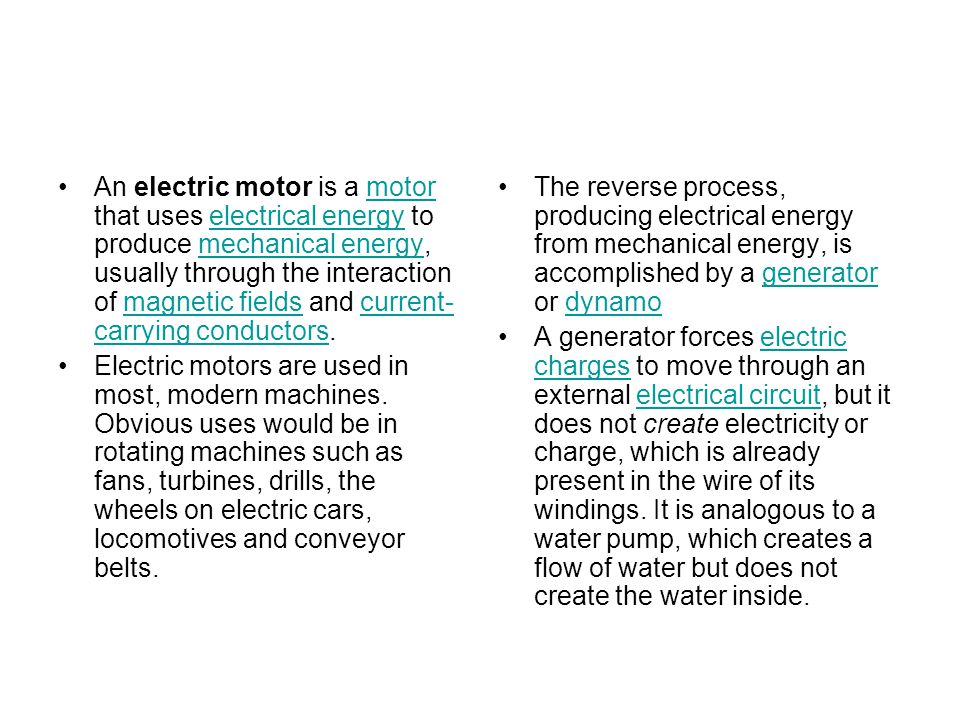 • An electric motor is a motor that uses electrical energy to produce mechanical energy, usually through the interaction of magnetic fields and current-carrying conductors.

• Electric motors are used in most, modern machines. Obvious uses would be in rotating machines such as fans, turbines, drills, the wheels on electric cars, locomotives and conveyor belts.

• The reverse process, producing electrical energy from mechanical energy, is accomplished by a generator or dynamo

• A generator forces electric charges to move through an external electrical circuit, but it does not create electricity or charge, which is already present in the wire of its windings. It is analogous to a water pump, which creates a flow of water but does not create the water inside.